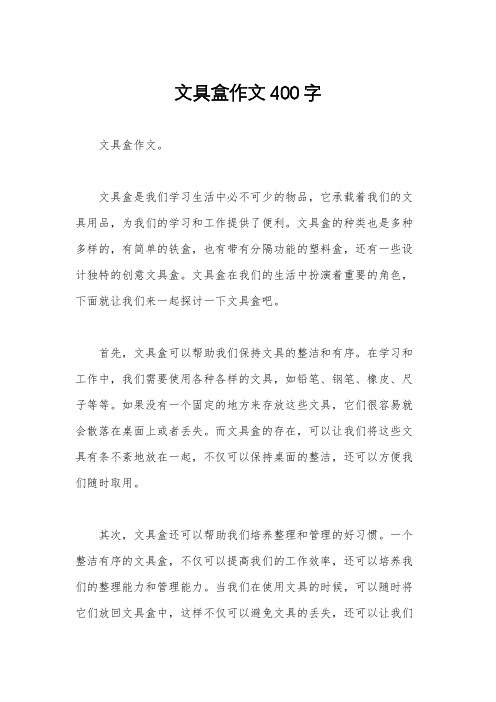 文具盒作文400字

文具盒作文。

文具盒是我们学习生活中必不可少的物品，它承载着我们的文具用品，为我们的学习和工作提供了便利。文具盒的种类也是多种多样的，有简单的铁盒，也有带有分隔功能的塑料盒，还有一些设计独特的创意文具盒。文具盒在我们的生活中扮演着重要的角色，下面就让我们来一起探讨一下文具盒吧。

首先，文具盒可以帮助我们保持文具的整洁和有序。在学习和工作中，我们需要使用各种各样的文具，如铅笔、钢笔、橡皮、尺子等等。如果没有一个固定的地方来存放这些文具，它们很容易就会散落在桌面上或者丢失。而文具盒的存在，可以让我们将这些文具有条不紊地放在一起，不仅可以保持桌面的整洁，还可以方便我们随时取用。

其次，文具盒还可以帮助我们培养整理和管理的好习惯。一个整洁有序的文具盒，不仅可以提高我们的工作效率，还可以培养我们的整理能力和管理能力。当我们在使用文具的时候，可以随时将它们放回文具盒中，这样不仅可以避免文具的丢失，还可以让我们